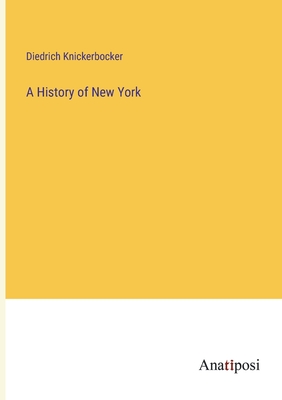 Diedrich Knickerbocker

A History of New York

Anatiposi